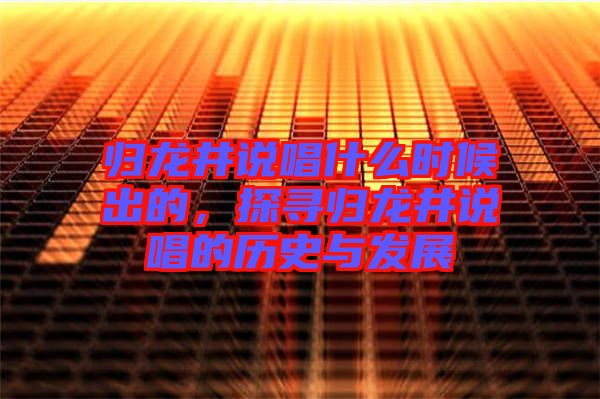 归龙井说唱什么时候出的，探寻归龙井说唱的历史与发展